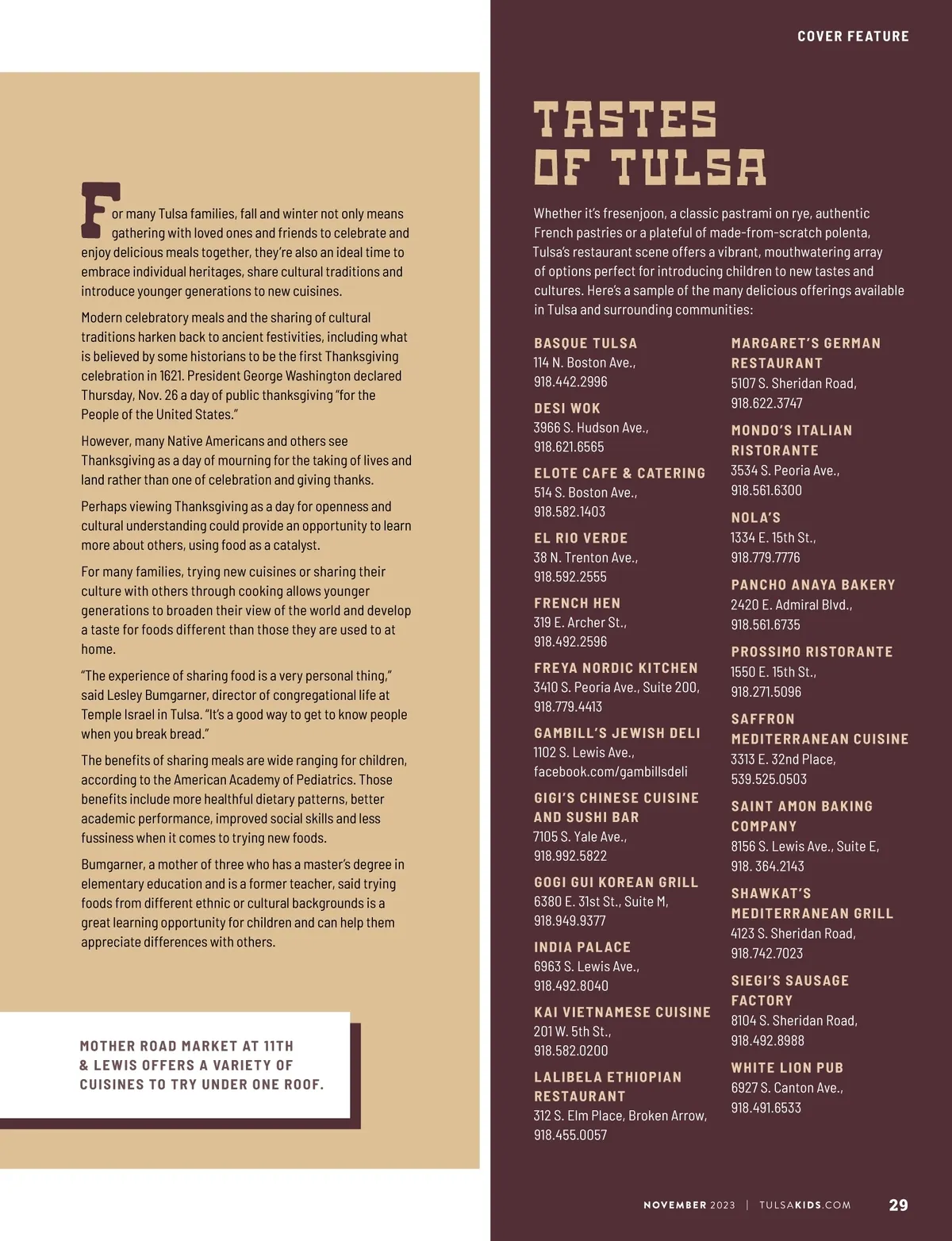 COVER FEATURE

For many Tulsa families, fall and winter not only means gathering with loved ones and friends to celebrate and enjoy delicious meals together, they're also an ideal time to embrace individual heritages, share cultural traditions and introduce younger generations to new cuisines.

Modern celebratory meals and the sharing of cultural traditions harken back to ancient festivities, including what is believed by some historians to be the first Thanksgiving celebration in 1621. President George Washington declared Thursday, Nov. 26 a day of public thanksgiving "for the People of the United States."

However, many Native Americans and others see Thanksgiving as a day of mourning for the taking of lives and land rather than one of celebration and giving thanks.

Perhaps viewing Thanksgiving as a day for openness and cultural understanding could provide an opportunity to learn more about others, using food as a catalyst.

For many families, trying new cuisines or sharing their culture with others through cooking allows younger generations to broaden their view of the world and develop a taste for foods different than those they are used to at home.

"The experience of sharing food is a very personal thing," said Lesley Bumgarner, director of congregational life at Temple Israel in Tulsa. "It's a good way to get to know people when you break bread."

The benefits of sharing meals are wide ranging for children, according to the American Academy of Pediatrics. Those benefits include more healthful dietary patterns, better academic performance, improved social skills and less fussiness when it comes to trying new foods.

Bumgarner, a mother of three who has a master's degree in elementary education and is a former teacher, said trying foods from different ethnic or cultural backgrounds is a great learning opportunity for children and can help them appreciate differences with others.

MOTHER ROAD MARKET AT 11TH & LEWIS OFFERS A VARIETY OF CUISINES TO TRY UNDER ONE ROOF.

TASTES OF TULSA

Whether it's fresenjoon, a classic pastrami on rye, authentic French pastries or a plateful of made-from-scratch polenta, Tulsa's restaurant scene offers a vibrant, mouthwatering array of options perfect for introducing children to new tastes and cultures. Here's a sample of the many delicious offerings available in Tulsa and surrounding communities:

BASQUE TULSA
114 N. Boston Ave.,
918.442.2996

DESI WOK
3966 S. Hudson Ave.,
918.621.6565

ELOTE CAFE & CATERING
514 S. Boston Ave.,
918.582.1403

EL RIO VERDE
38 N. Trenton Ave.,
918.592.2555

FRENCH HEN
319 E. Archer St.,
918.492.2596

FREYA NORDIC KITCHEN
3410 S. Peoria Ave., Suite 200,
918.779.4413

GAMBILL'S JEWISH DELI
1102 S. Lewis Ave.,
facebook.com/gambillsdeli

GIGI'S CHINESE CUISINE AND SUSHI BAR
7105 S. Yale Ave.,
918.992.5822

GOGI GUI KOREAN GRILL
6380 E. 31st St., Suite M,
918.949.9377

INDIA PALACE
6963 S. Lewis Ave.,
918.492.8040

KAI VIETNAMESE CUISINE
201 W. 5th St.,
918.582.0200

LALIBELA ETHIOPIAN RESTAURANT
312 S. Elm Place, Broken Arrow,
918.455.0057

MARGARET'S GERMAN RESTAURANT
5107 S. Sheridan Road,
918.622.3747

MONDO'S ITALIAN RISTORANTE
3534 S. Peoria Ave.,
918.561.6300

NOLA'S
1334 E. 15th St.,
918.779.7776

PANCHO ANAYA BAKERY
2420 E. Admiral Blvd.,
918.561.6735

PROSSIMO RISTORANTE
1550 E. 15th St.,
918.271.5096

SAFFRON MEDITERRANEAN CUISINE
3313 E. 32nd Place,
539.525.0503

SAINT AMON BAKING COMPANY
8156 S. Lewis Ave., Suite E,
918. 364.2143

SHAWKAT'S MEDITERRANEAN GRILL
4123 S. Sheridan Road,
918.742.7023

SIEGI'S SAUSAGE FACTORY
8104 S. Sheridan Road,
918.492.8988

WHITE LION PUB
6927 S. Canton Ave.,
918.491.6533

NOVEMBER 2023 | TULSAKIDS.COM 29